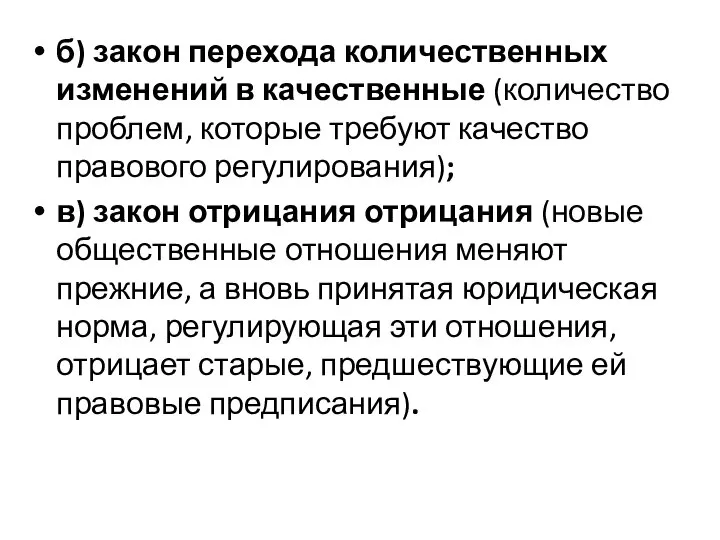 • б) закон перехода количественных изменений в качественные (количество проблем, которые требуют качество правового регулирования);

• в) закон отрицания отрицания (новые общественные отношения меняют прежние, а вновь принятая юридическая норма, регулирующая эти отношения, отрицает старые, предшествующие ей правовые предписания).